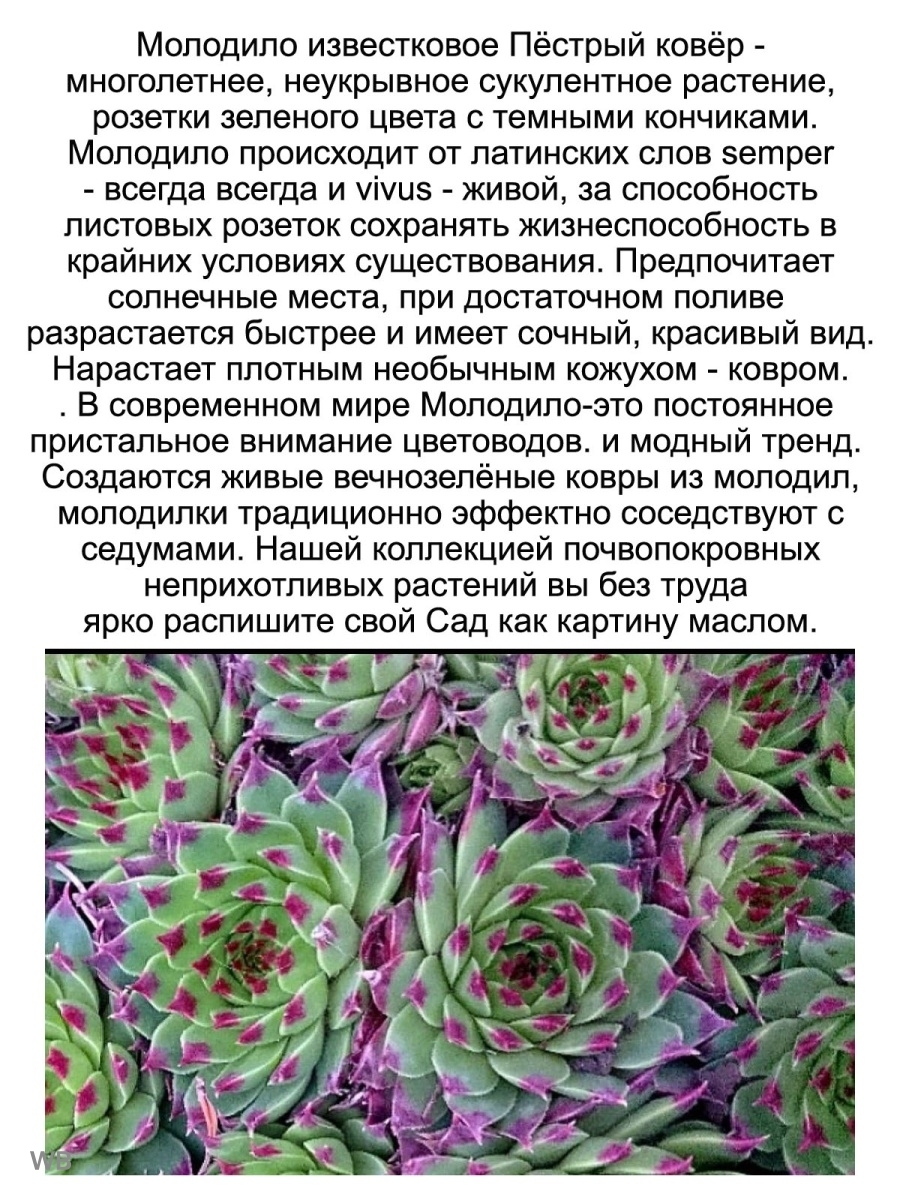 Молодило известковое Пёстрый ковёр - многолетнее, неукрывное сукулентное растение, розетки зеленого цвета с темными кончиками. Молодило происходит от латинских слов semper - всегда всегда и vivus - живой, за способность листовых розеток сохранять жизнеспособность в крайних условиях существования. Предпочитает солнечные места, при достаточном поливе разрастается быстрее и имеет сочный, красивый вид. Нарастает плотным необычным кожухом - ковром. . В современном мире Молодило-это постоянное пристальное внимание цветоводов. и модный тренд. Создаются живые вечнозелёные ковры из молодил, молодилки традиционно эффектно соседствуют с седумами. Нашей коллекцией почвопокровных неприхотливых растений вы без труда ярко распишите свой Сад как картину маслом.

WB